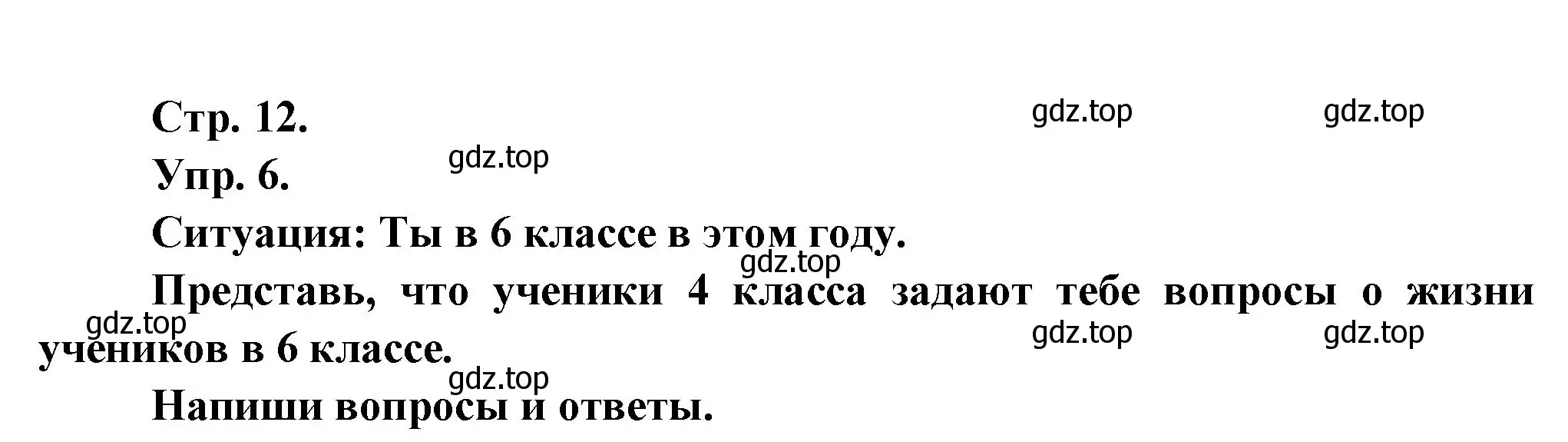 Стр. 12.

gdz.top gdz.top

Упр. 6. gdz.top

Ситуация: Ты в 6 классе в этом году.

gdz.top

Представь, что ученики 4 класса задают тебе вопросы о жизни учеников в 6 классе.

gdz.top gdz.top gdz.top

gdz.top

Напиши вопросы и ответы.